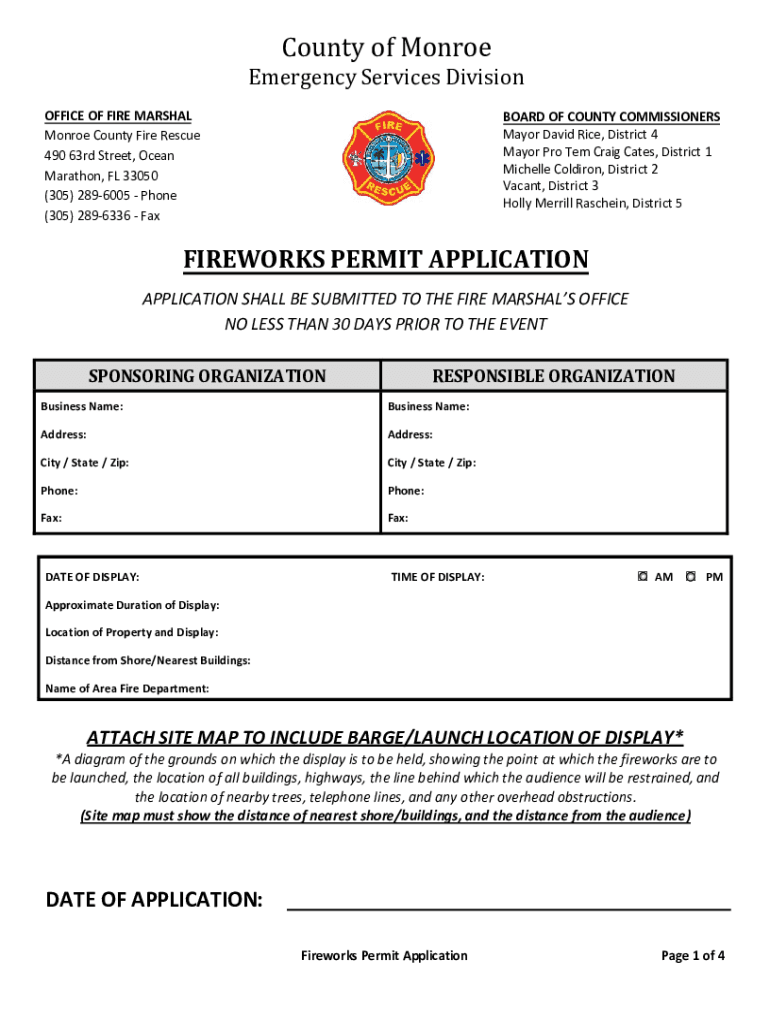 County of Monroe
Emergency Services Division

OFFICE OF FIRE MARSHAL
Monroe County Fire Rescue
490 63rd Street, Ocean
Marathon, FL 33050
(305) 289-6005 - Phone
(305) 289-6336 - Fax

FIRE
RESCUE

BOARD OF COUNTY COMMISSIONERS
Mayor David Rice, District 4
Mayor Pro Tem Craig Cates, District 1
Michelle Coldiron, District 2
Vacant, District 3
Holly Merrill Raschein, District 5

FIREWORKS PERMIT APPLICATION

APPLICATION SHALL BE SUBMITTED TO THE FIRE MARSHAL'S OFFICE
NO LESS THAN 30 DAYS PRIOR TO THE EVENT

| SPONSORING ORGANIZATION | RESPONSIBLE ORGANIZATION |
|---|---|
| Business Name: | Business Name: |
| Address: | Address: |
| City / State / Zip: | City / State / Zip: |
| Phone: | Phone: |
| Fax: | Fax: |

DATE OF DISPLAY: TIME OF DISPLAY: AM PM
Approximate Duration of Display:
Location of Property and Display:
Distance from Shore/Nearest Buildings:
Name of Area Fire Department:

ATTACH SITE MAP TO INCLUDE BARGE/LAUNCH LOCATION OF DISPLAY*
*A diagram of the grounds on which the display is to be held, showing the point at which the fireworks are to be launched, the location of all buildings, highways, the line behind which the audience will be restrained, and the location of nearby trees, telephone lines, and any other overhead obstructions.
(Site map must show the distance of nearest shore/buildings, and the distance from the audience)

DATE OF APPLICATION:

Fireworks Permit Application
Page 1 of 4